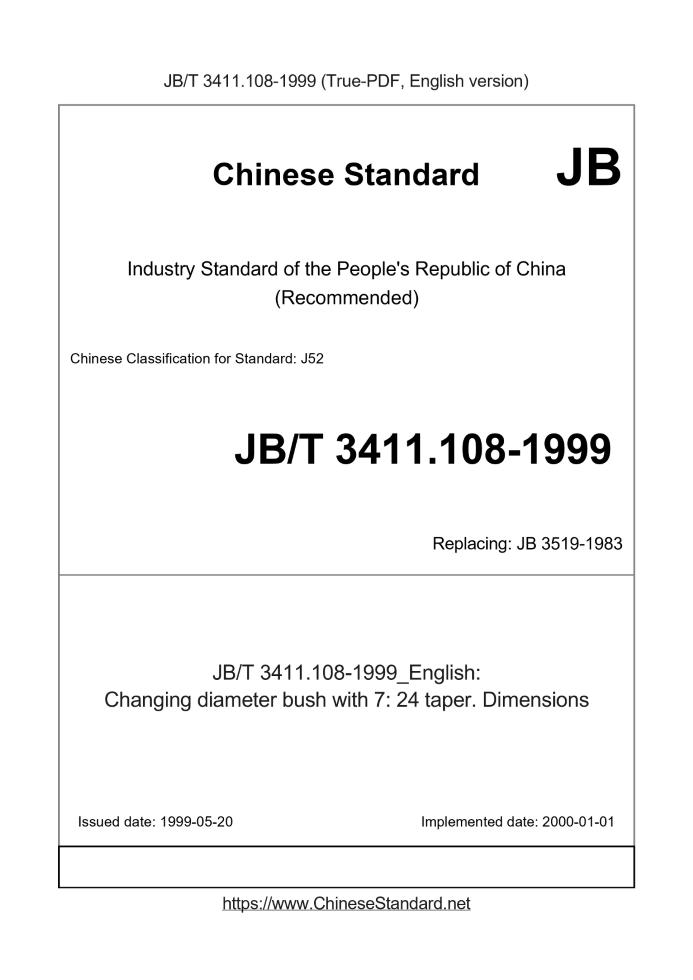 JB/T 3411.108-1999 (True-PDF, English version)

Chinese Standard JB

Industry Standard of the People's Republic of China (Recommended)

Chinese Classification for Standard: J52

JB/T 3411.108-1999

Replacing: JB 3519-1983

JB/T 3411.108-1999_English: Changing diameter bush with 7: 24 taper. Dimensions

Issued date: 1999-05-20

Implemented date: 2000-01-01

https://www.ChineseStandard.net